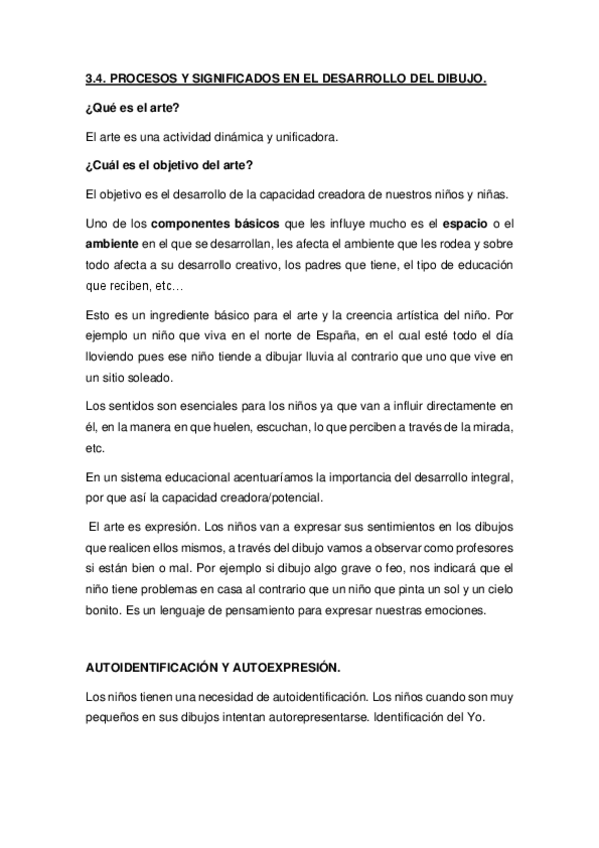 3.4. PROCESOS Y SIGNIFICADOS EN EL DESARROLLO DEL DIBUJO.

¿Qué es el arte?

El arte es una actividad dinámica y unificadora.

¿Cuál es el objetivo del arte?

El objetivo es el desarrollo de la capacidad creadora de nuestros niños y niñas.

Uno de los componentes básicos que les influye mucho es el espacio o el ambiente en el que se desarrollan, les afecta el ambiente que les rodea y sobre todo afecta a su desarrollo creativo, los padres que tiene, el tipo de educación que reciben, etc…

Esto es un ingrediente básico para el arte y la creencia artística del niño. Por ejemplo un niño que viva en el norte de España, en el cual esté todo el día lloviendo pues ese niño tiende a dibujar lluvia al contrario que uno que vive en un sitio soleado.

Los sentidos son esenciales para los niños ya que van a influir directamente en él, en la manera en que huelen, escuchan, lo que perciben a través de la mirada, etc.

En un sistema educacional acentuaríamos la importancia del desarrollo integral, por que así la capacidad creadora/potencial.

El arte es expresión. Los niños van a expresar sus sentimientos en los dibujos que realicen ellos mismos, a través del dibujo vamos a observar como profesores si están bien o mal. Por ejemplo si dibujo algo grave o feo, nos indicará que el niño tiene problemas en casa al contrario que un niño que pinta un sol y un cielo bonito. Es un lenguaje de pensamiento para expresar nuestras emociones.

AUTOIDENTIFICACIÓN Y AUTOEXPRESIÓN.

Los niños tienen una necesidad de autoidentificación. Los niños cuando son muy pequeños en sus dibujos intentan autorepresentarse. Identificación del Yo.